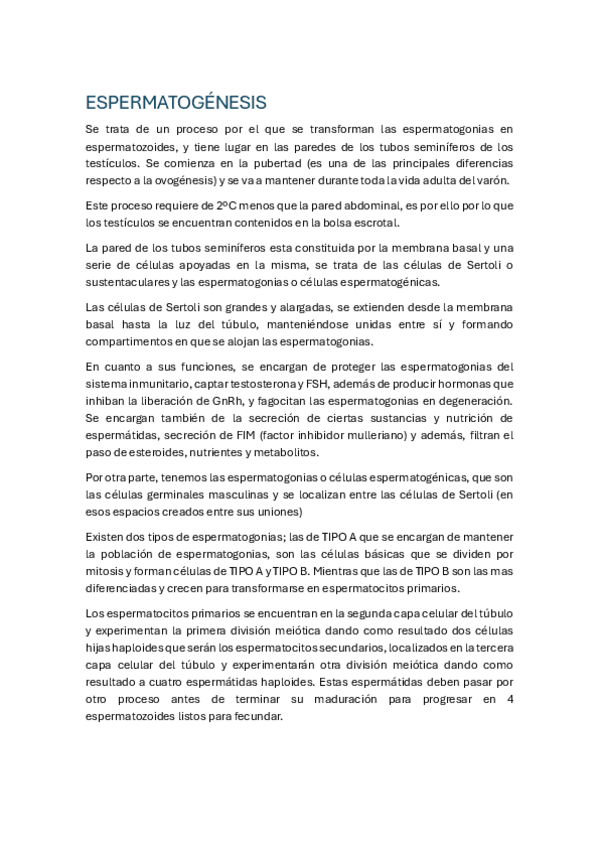 ESPERMATOGÉNESIS

Se trata de un proceso por el que se transforman las espermatogonias en espermatozoides, y tiene lugar en las paredes de los tubos seminíferos de los testículos. Se comienza en la pubertad (es una de las principales diferencias respecto a la ovogénesis) y se va a mantener durante toda la vida adulta del varón.

Este proceso requiere de 2ºC menos que la pared abdominal, es por ello por lo que los testículos se encuentran contenidos en la bolsa escrotal.

La pared de los tubos seminíferos esta constituida por la membrana basal y una serie de células apoyadas en la misma, se trata de las células de Sertoli o sustentaculares y las espermatogonias o células espermatogénicas.

Las células de Sertoli son grandes y alargadas, se extienden desde la membrana basal hasta la luz del túbulo, manteniéndose unidas entre sí y formando compartimentos en que se alojan las espermatogonias.

En cuanto a sus funciones, se encargan de proteger las espermatogonias del sistema inmunitario, captar testosterona y FSH, además de producir hormonas que inhiban la liberación de GnRh, y fagocitan las espermatogonias en degeneración. Se encargan también de la secreción de ciertas sustancias y nutrición de espermátidas, secreción de FIM (factor inhibidor mulleriano) y además, filtran el paso de esteroides, nutrientes y metabolitos.

Por otra parte, tenemos las espermatogonias o células espermatogénicas, que son las células germinales masculinas y se localizan entre las células de Sertoli (en esos espacios creados entre sus uniones)

Existen dos tipos de espermatogonias; las de TIPO A que se encargan de mantener la población de espermatogonias, son las células básicas que se dividen por mitosis y forman células de TIPO A y TIPO B. Mientras que las de TIPO B son las mas diferenciadas y crecen para transformarse en espermatocitos primarios.

Los espermatocitos primarios se encuentran en la segunda capa celular del túbulo y experimentan la primera división meiótica dando como resultado dos células hijas haploides que serán los espermatocitos secundarios, localizados en la tercera capa celular del túbulo y experimentarán otra división meiótica dando como resultado a cuatro espermátidas haploides. Estas espermátidas deben pasar por otro proceso antes de terminar su maduración para progresar en 4 espermatozoides listos para fecundar.